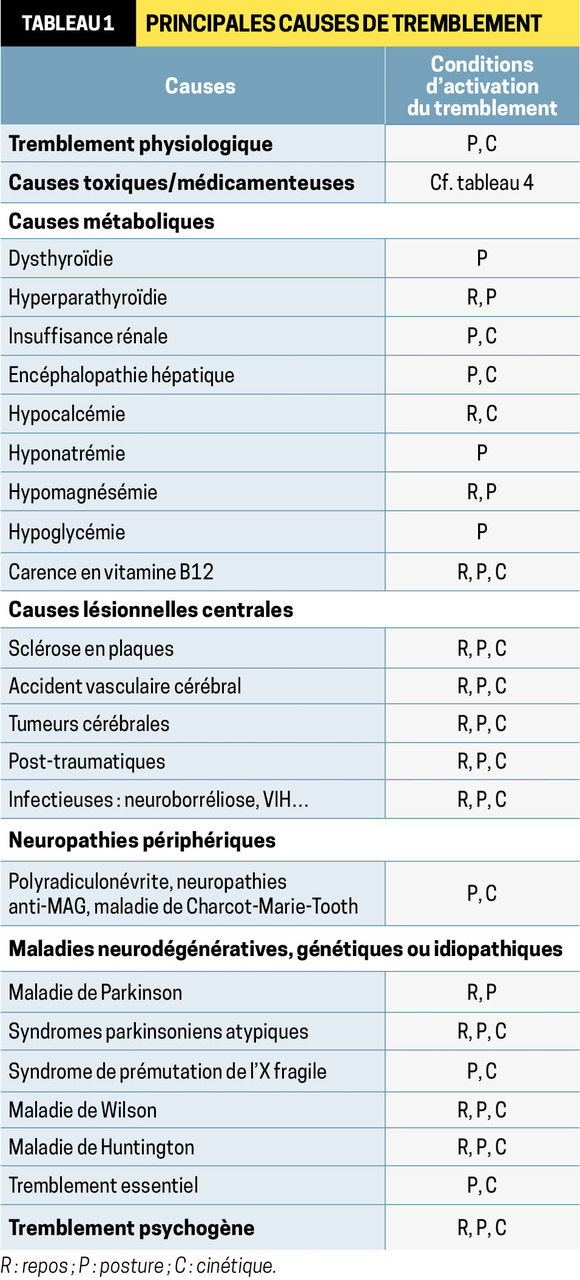 TABLEAU 1 PRINCIPALES CAUSES DE TREMBLEMENT

| Causes | Conditions d'activation du tremblement |
|---|---|
| **Tremblement physiologique** | P, C |
| **Causes toxiques/médicamenteuses** | Cf. tableau 4 |
| **Causes métaboliques** | |
| Dysthyroïdie | P |
| Hyperparathyroïdie | R, P |
| Insuffisance rénale | P, C |
| Encéphalopathie hépatique | P, C |
| Hypocalcémie | R, C |
| Hyponatrémie | P |
| Hypomagnésémie | R, P |
| Hypoglycémie | P |
| Carence en vitamine B12 | R, P, C |
| **Causes lésionnelles centrales** | |
| Sclérose en plaques | R, P, C |
| Accident vasculaire cérébral | R, P, C |
| Tumeurs cérébrales | R, P, C |
| Post-traumatiques | R, P, C |
| Infectieuses : neuroborréliose, VIH… | R, P, C |
| **Neuropathies périphériques** | |
| Polyradiculonévrite, neuropathies anti-MAG, maladie de Charcot-Marie-Tooth | P, C |
| **Maladies neurodégénératives, génétiques ou idiopathiques** | |
| Maladie de Parkinson | R, P |
| Syndromes parkinsoniens atypiques | R, P, C |
| Syndrome de prémutation de l'X fragile | P, C |
| Maladie de Wilson | R, P, C |
| Maladie de Huntington | R, P, C |
| Tremblement essentiel | P, C |
| **Tremblement psychogène** | R, P, C |

R : repos ; P : posture ; C : cinétique.